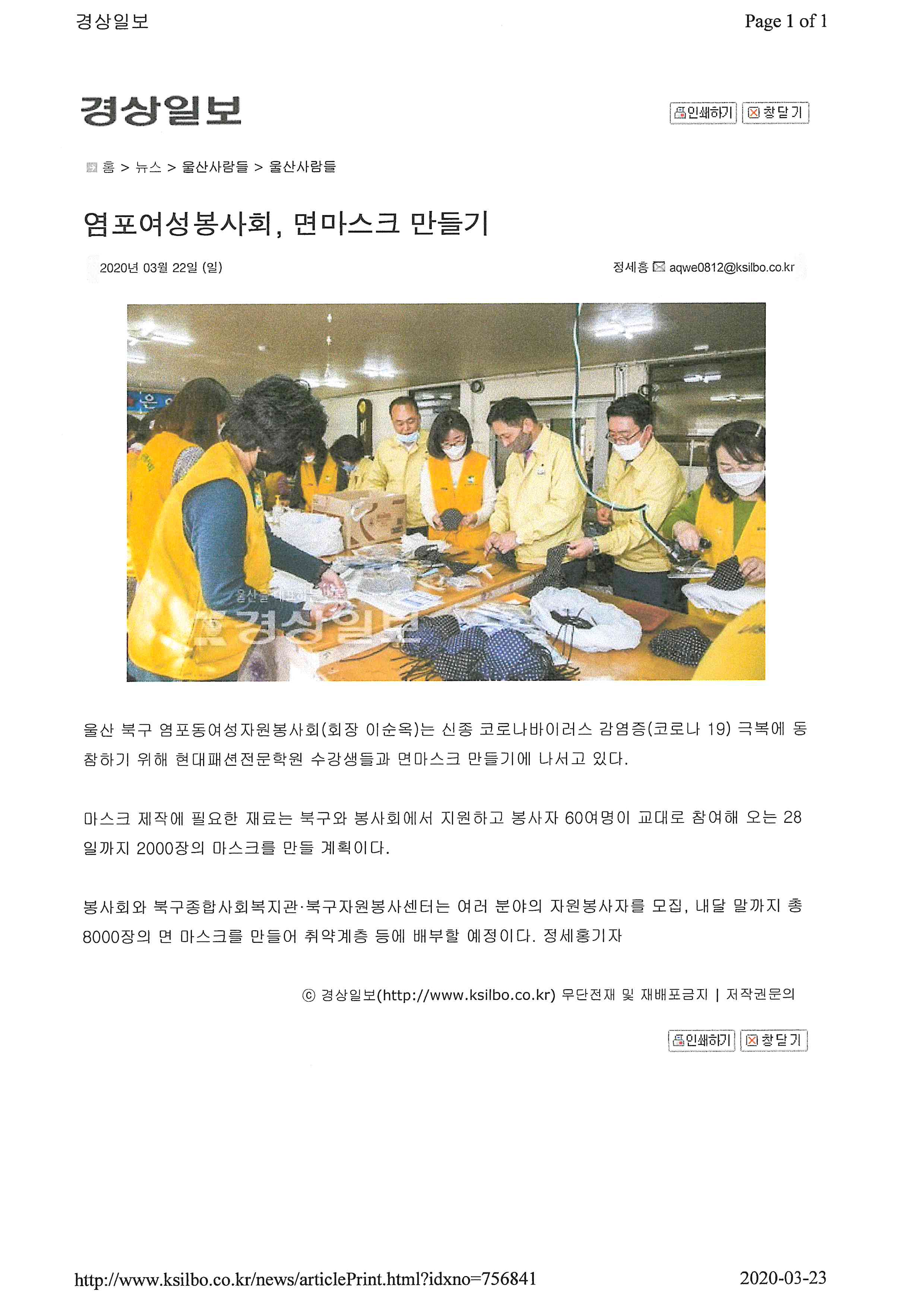 경상일보

Page 1 of 1

경상일보

인쇄하기 창닫기

홈 > 뉴스 > 울산사람들 > 울산사람들

염포여성봉사회, 면마스크 만들기

2020년 03월 22일 (일)

정세홍 aqwe0812@ksilbo.co.kr

경상일보

울산 북구 염포동여성자원봉사회(회장 이순옥)는 신종 코로나바이러스 감염증(코로나 19) 극복에 동참하기 위해 현대패션전문학원 수강생들과 면마스크 만들기에 나서고 있다.

마스크 제작에 필요한 재료는 북구와 봉사회에서 지원하고 봉사자 60여명이 교대로 참여해 오는 28일까지 2000장의 마스크를 만들 계획이다.

봉사회와 북구종합사회복지관·북구자원봉사센터는 여러 분야의 자원봉사자를 모집, 내달 말까지 총 8000장의 면 마스크를 만들어 취약계층 등에 배부할 예정이다. 정세홍기자

ⓒ 경상일보(http://www.ksilbo.co.kr) 무단전재 및 재배포금지 | 저작권문의

인쇄하기 창닫기

http://www.ksilbo.co.kr/news/articlePrint.html?idxno=756841

2020-03-23